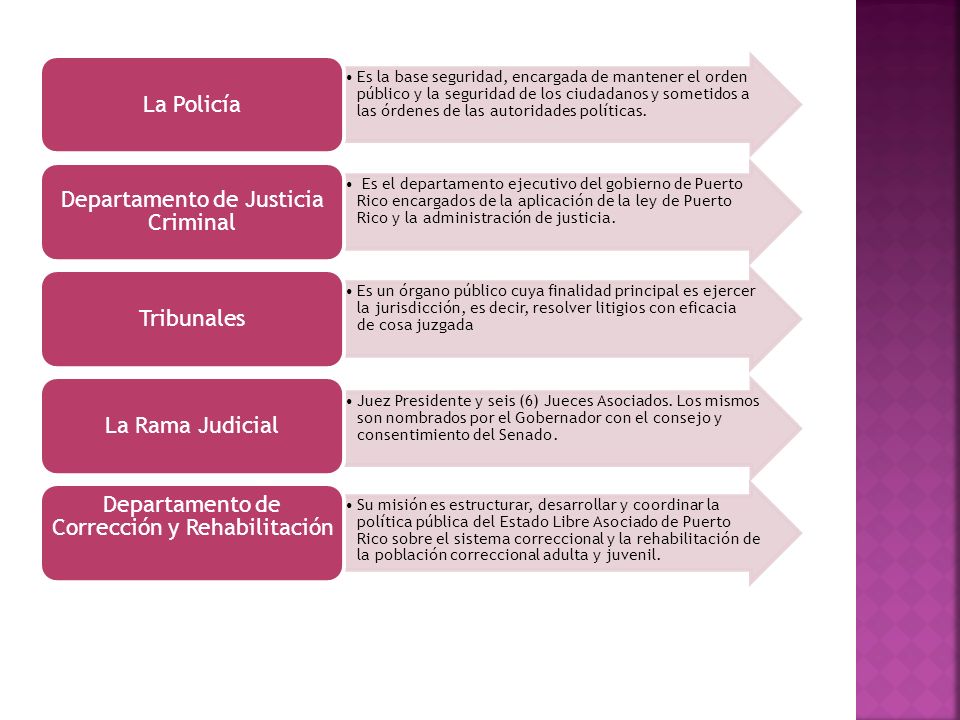 La Policía

• Es la base seguridad, encargada de mantener el orden público y la seguridad de los ciudadanos y sometidos a las órdenes de las autoridades políticas.

Departamento de Justicia Criminal

• Es el departamento ejecutivo del gobierno de Puerto Rico encargados de la aplicación de la ley de Puerto Rico y la administración de justicia.

Tribunales

• Es un órgano público cuya finalidad principal es ejercer la jurisdicción, es decir, resolver litigios con eficacia de cosa juzgada

La Rama Judicial

• Juez Presidente y seis (6) Jueces Asociados. Los mismos son nombrados por el Gobernador con el consejo y consentimiento del Senado.

Departamento de Corrección y Rehabilitación

• Su misión es estructurar, desarrollar y coordinar la política pública del Estado Libre Asociado de Puerto Rico sobre el sistema correccional y la rehabilitación de la población correccional adulta y juvenil.